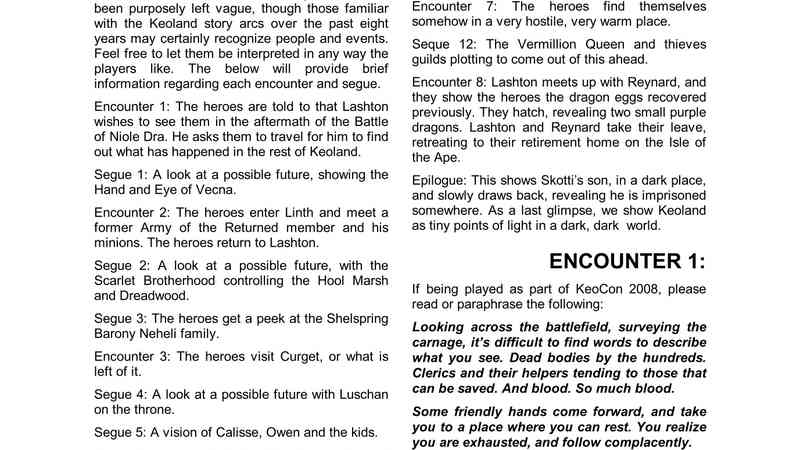 been purposely left vague, though those familiar with the Keoland story arcs over the past eight years may certainly recognize people and events. Feel free to let them be interpreted in any way the players like. The below will provide brief information regarding each encounter and segue.

Encounter 1: The heroes are told to that Lashton wishes to see them in the aftermath of the Battle of Niole Dra. He asks them to travel for him to find out what has happened in the rest of Keoland.

Segue 1: A look at a possible future, showing the Hand and Eye of Vecna.

Encounter 2: The heroes enter Linth and meet a former Army of the Returned member and his minions. The heroes return to Lashton.

Segue 2: A look at a possible future, with the Scarlet Brotherhood controlling the Hool Marsh and Dreadwood.

Segue 3: The heroes get a peek at the Shelspring Barony Neheli family.

Encounter 3: The heroes visit Curget, or what is left of it.

Segue 4: A look at a possible future with Luschan on the throne.

Segue 5: A vision of Calisse, Owen and the kids.

Encounter 7: The heroes find themselves somehow in a very hostile, very warm place.

Seque 12: The Vermillion Queen and thieves guilds plotting to come out of this ahead.

Encounter 8: Lashton meets up with Reynard, and they show the heroes the dragon eggs recovered previously. They hatch, revealing two small purple dragons. Lashton and Reynard take their leave, retreating to their retirement home on the Isle of the Ape.

Epilogue: This shows Skotti's son, in a dark place, and slowly draws back, revealing he is imprisoned somewhere. As a last glimpse, we show Keoland as tiny points of light in a dark, dark world.

ENCOUNTER 1:

If being played as part of KeoCon 2008, please read or paraphrase the following:

Looking across the battlefield, surveying the carnage, it's difficult to find words to describe what you see. Dead bodies by the hundreds. Clerics and their helpers tending to those that can be saved. And blood. So much blood.

Some friendly hands come forward, and take you to a place where you can rest. You realize you are exhausted, and follow complacently.